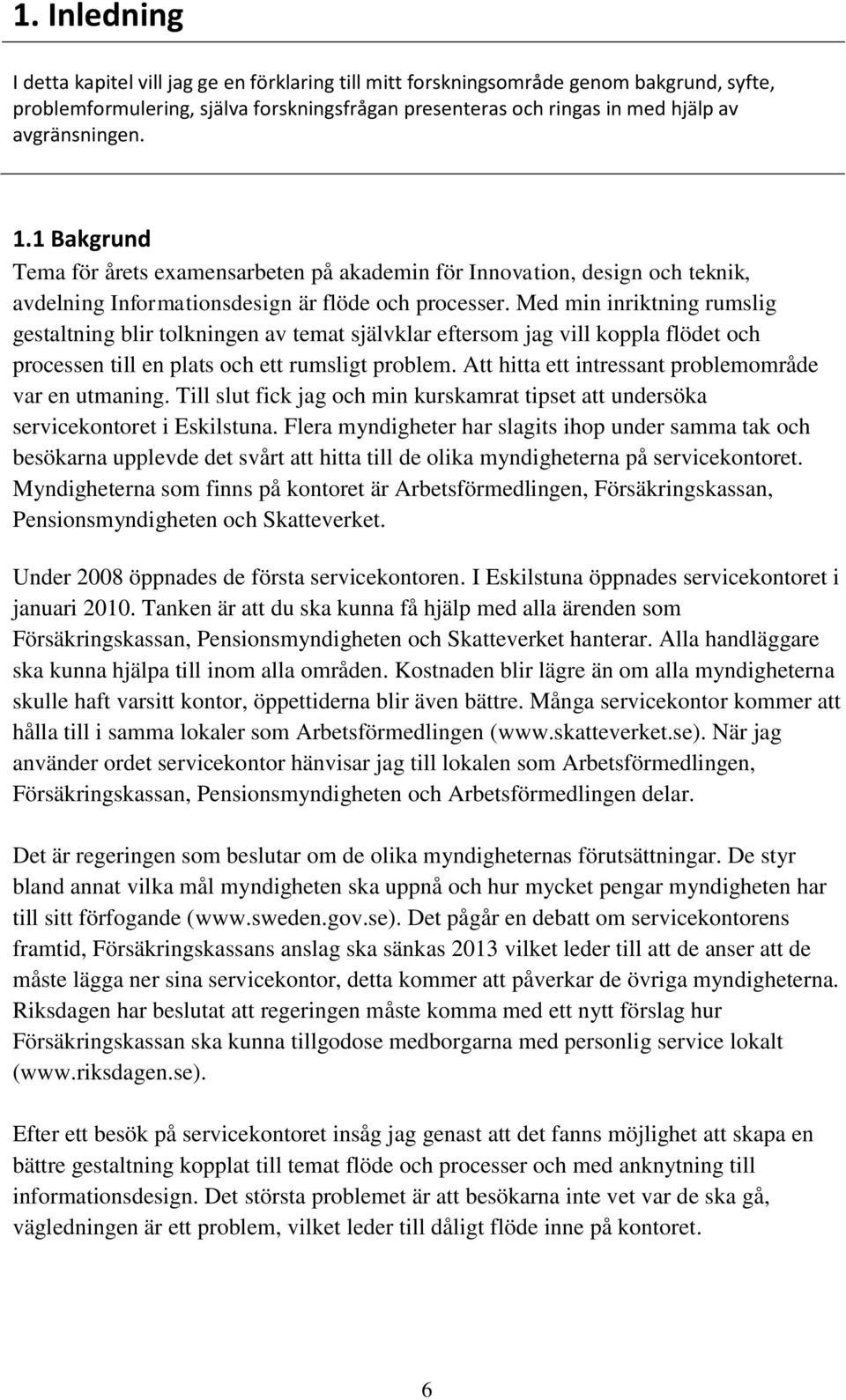 1. Inledning

I detta kapitel vill jag ge en förklaring till mitt forskningsområde genom bakgrund, syfte, problemformulering, själva forskningsfrågan presenteras och ringas in med hjälp av avgränsningen.

1.1 Bakgrund

Tema för årets examensarbeten på akademin för Innovation, design och teknik, avdelning Informationsdesign är flöde och processer. Med min inriktning rumslig gestaltning blir tolkningen av temat självklar eftersom jag vill koppla flödet och processen till en plats och ett rumsligt problem. Att hitta ett intressant problemområde var en utmaning. Till slut fick jag och min kurskamrat tipset att undersöka servicekontoret i Eskilstuna. Flera myndigheter har slagits ihop under samma tak och besökarna upplevde det svårt att hitta till de olika myndigheterna på servicekontoret. Myndigheterna som finns på kontoret är Arbetsförmedlingen, Försäkringskassan, Pensionsmyndigheten och Skatteverket.

Under 2008 öppnades de första servicekontoren. I Eskilstuna öppnades servicekontoret i januari 2010. Tanken är att du ska kunna få hjälp med alla ärenden som Försäkringskassan, Pensionsmyndigheten och Skatteverket hanterar. Alla handläggare ska kunna hjälpa till inom alla områden. Kostnaden blir lägre än om alla myndigheterna skulle haft varsitt kontor, öppettiderna blir även bättre. Många servicekontor kommer att hålla till i samma lokaler som Arbetsförmedlingen (www.skatteverket.se). När jag använder ordet servicekontor hänvisar jag till lokalen som Arbetsförmedlingen, Försäkringskassan, Pensionsmyndigheten och Arbetsförmedlingen delar.

Det är regeringen som beslutar om de olika myndigheternas förutsättningar. De styr bland annat vilka mål myndigheten ska uppnå och hur mycket pengar myndigheten har till sitt förfogande (www.sweden.gov.se). Det pågår en debatt om servicekontorens framtid, Försäkringskassans anslag ska sänkas 2013 vilket leder till att de anser att de måste lägga ner sina servicekontor, detta kommer att påverkar de övriga myndigheterna. Riksdagen har beslutat att regeringen måste komma med ett nytt förslag hur Försäkringskassan ska kunna tillgodose medborgarna med personlig service lokalt (www.riksdagen.se).

Efter ett besök på servicekontoret insåg jag genast att det fanns möjlighet att skapa en bättre gestaltning kopplat till temat flöde och processer och med anknytning till informationsdesign. Det största problemet är att besökarna inte vet var de ska gå, vägledningen är ett problem, vilket leder till dåligt flöde inne på kontoret.

6